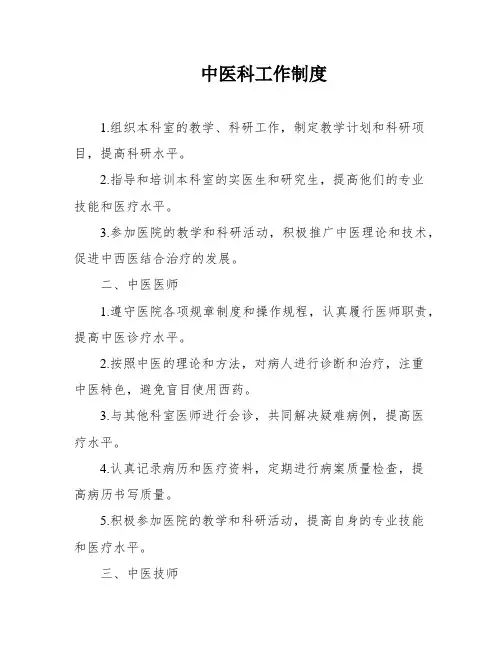 中医科工作制度

1.组织本科室的教学、科研工作，制定教学计划和科研项目，提高科研水平。

2.指导和培训本科室的实医生和研究生，提高他们的专业技能和医疗水平。

3.参加医院的教学和科研活动，积极推广中医理论和技术，促进中西医结合治疗的发展。

二、中医医师

1.遵守医院各项规章制度和操作规程，认真履行医师职责，提高中医诊疗水平。

2.按照中医的理论和方法，对病人进行诊断和治疗，注重中医特色，避免盲目使用西药。

3.与其他科室医师进行会诊，共同解决疑难病例，提高医疗水平。

4.认真记录病历和医疗资料，定期进行病案质量检查，提高病历书写质量。

5.积极参加医院的教学和科研活动，提高自身的专业技能和医疗水平。

三、中医技师